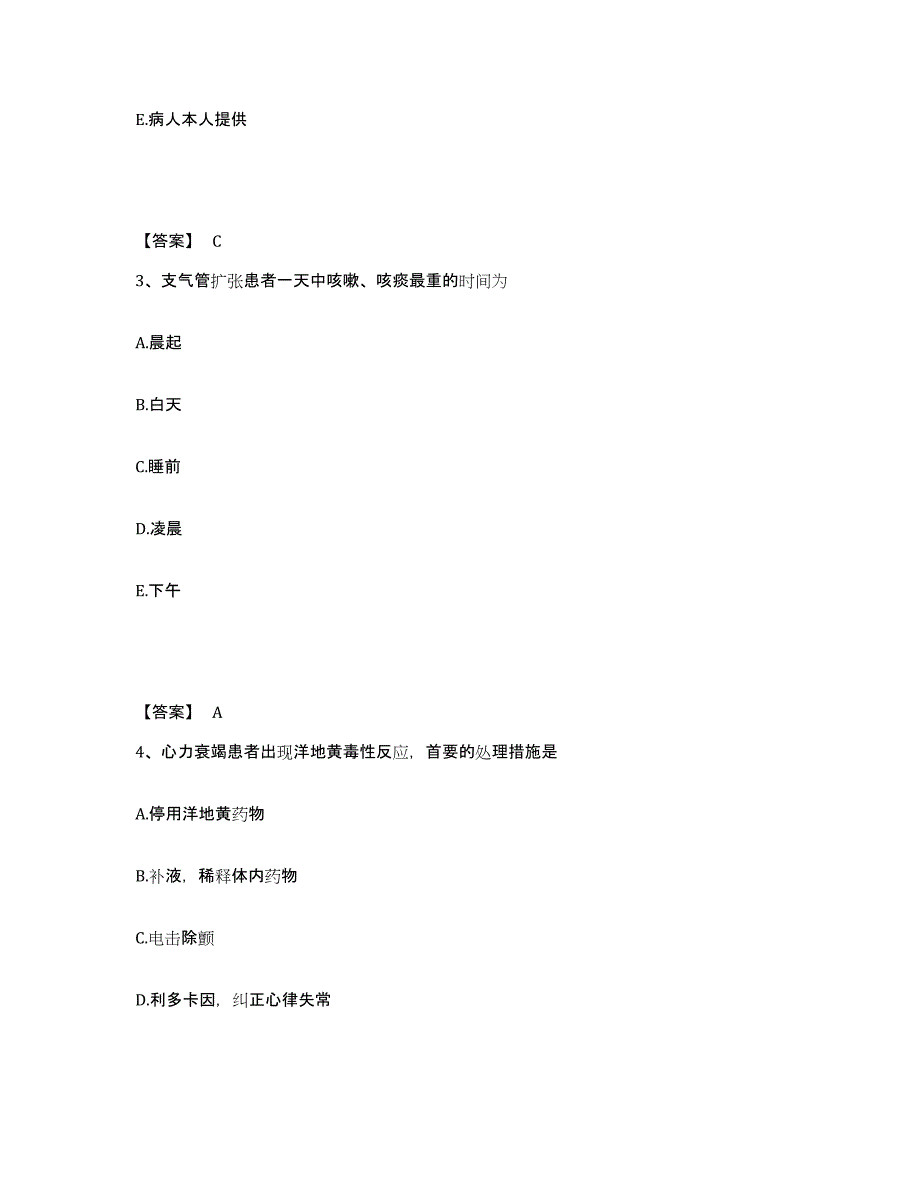 E.病人本人提供

【答案】 C

3、支气管扩张患者一天中咳嗽、咳痰最重的时间为

A.晨起

B.白天

C.睡前

D.凌晨

E.下午

【答案】 A

4、心力衰竭患者出现洋地黄毒性反应，首要的处理措施是

A.停用洋地黄药物

B.补液，稀释体内药物

C.电击除颤

D.利多卡因，纠正心律失常